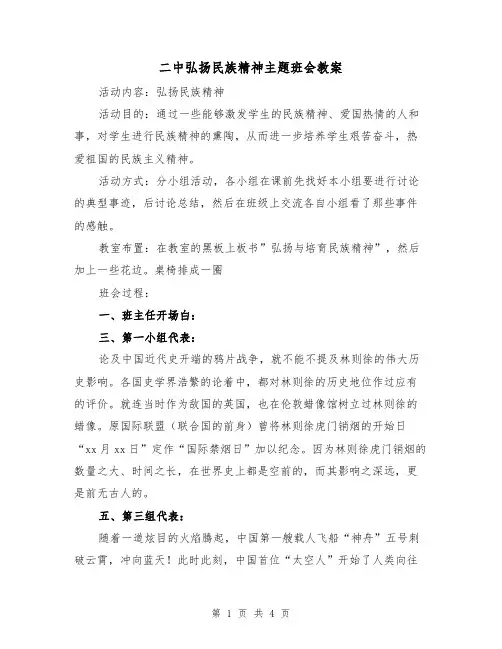 二中弘扬民族精神主题班会教案

活动内容：弘扬民族精神

活动目的：通过一些能够激发学生的民族精神、爱国热情的人和事，对学生进行民族精神的熏陶，从而进一步培养学生艰苦奋斗，热爱祖国的民族主义精神。

活动方式：分小组活动，各小组在课前先找好本小组要进行讨论的典型事迹，后讨论总结，然后在班级上交流各自小组看了那些事件的感触。

教室布置：在教室的黑板上板书”弘扬与培育民族精神”，然后加上一些花边。桌椅排成一圈

班会过程：

一、班主任开场白：

三、第一小组代表：

论及中国近代史开端的鸦片战争，就不能不提及林则徐的伟大历史影响。各国史学界浩繁的论着中，都对林则徐的历史地位作过应有的评价。就连当时作为敌国的英国，也在伦敦蜡像馆树立过林则徐的蜡像。原国际联盟（联合国的前身）曾将林则徐虎门销烟的开始日“xx月xx日”定作“国际禁烟日”加以纪念。因为林则徐虎门销烟的数量之大、时间之长，在世界史上都是空前的，而其影响之深远，更是前无古人的。

五、第三组代表：

随着一道炫目的火焰腾起，中国第一艘载人飞船“神舟”五号刺破云霄，冲向蓝天！此时此刻，中国首位“太空人”开始了人类向往

第 1 页 共 4 页